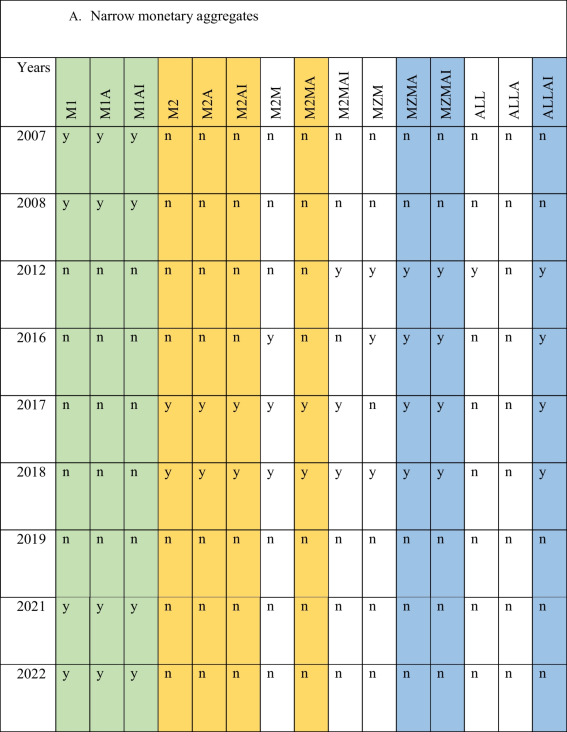 A. Narrow monetary aggregates

| Years | M1 | M1A | M1AI | M2 | M2A | M2AI | M2M | M2MA | M2MAI | MZM | MZMA | MZMAI | ALL | ALLA | ALLAI |
|---|---|---|---|---|---|---|---|---|---|---|---|---|---|---|---|
| 2007 | y | y | y | n | n | n | n | n | n | n | n | n | n | n | n |
| 2008 | y | y | y | n | n | n | n | n | n | n | n | n | n | n | n |
| 2012 | n | n | n | n | n | n | n | n | y | y | y | y | y | n | y |
| 2016 | n | n | n | n | n | n | y | n | n | y | y | y | n | n | y |
| 2017 | n | n | n | y | y | y | y | y | y | n | y | y | n | n | y |
| 2018 | n | n | n | y | y | y | y | y | y | y | y | y | n | n | y |
| 2019 | n | n | n | n | n | n | n | n | n | n | n | n | n | n | n |
| 2021 | y | y | y | n | n | n | n | n | n | n | n | n | n | n | n |
| 2022 | y | y | y | n | n | n | n | n | n | n | n | n | n | n | n |